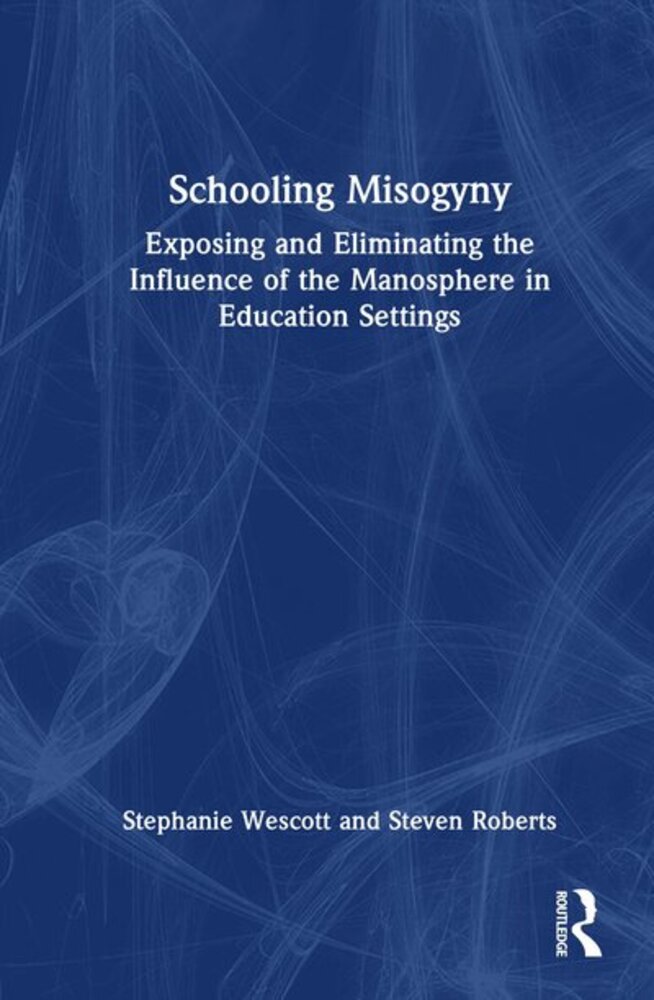 Schooling Misogyny

Exposing and Eliminating the Influence of the Manosphere in Education Settings

Stephanie Wescott and Steven Roberts

ROUTLEDGE